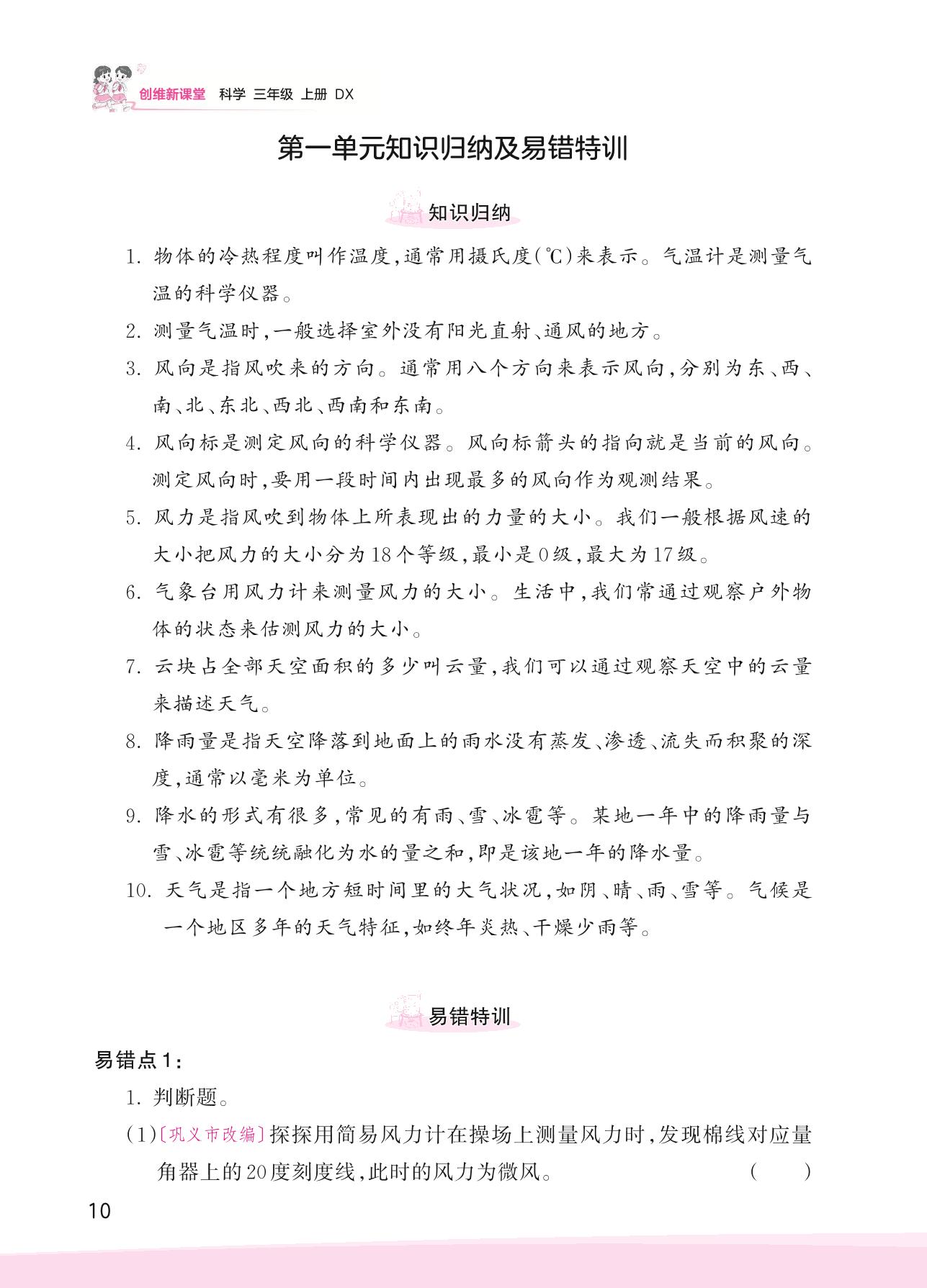 创维新课堂 科学 三年级 上册 DX

第一单元知识归纳及易错特训

知识归纳

1. 物体的冷热程度叫作温度，通常用摄氏度(℃)来表示。气温计是测量气温的科学仪器。

2. 测量气温时，一般选择室外没有阳光直射、通风的地方。

3. 风向是指风吹来的方向。通常用八个方向来表示风向，分别为东、西、南、北、东北、西北、西南和东南。

4. 风向标是测定风向的科学仪器。风向标箭头的指向就是当前的风向。测定风向时，要用一段时间内出现最多的风向作为观测结果。

5. 风力是指风吹到物体上所表现出的力量的大小。我们一般根据风速的大小把风力的大小分为18个等级，最小是0级，最大为17级。

6. 气象台用风力计来测量风力的大小。生活中，我们常通过观察户外物体的状态来估测风力的大小。

7. 云块占全部天空面积的多少叫云量，我们可以通过观察天空中的云量来描述天气。

8. 降雨量是指天空降落到地面上的雨水没有蒸发、渗透、流失而积聚的深度，通常以毫米为单位。

9. 降水的形式有很多，常见的有雨、雪、冰雹等。某地一年中的降雨量与雪、冰雹等统统融化为水的量之和，即是该地一年的降水量。

10. 天气是指一个地方短时间里的大气状况，如阴、晴、雨、雪等。气候是一个地区多年的天气特征，如终年炎热、干燥少雨等。

易错特训

易错点1：

1. 判断题。

(1)〔巩义市改编〕探探用简易风力计在操场上测量风力时，发现棉线对应量角器上的20度刻度线，此时的风力为微风。 ( )

10